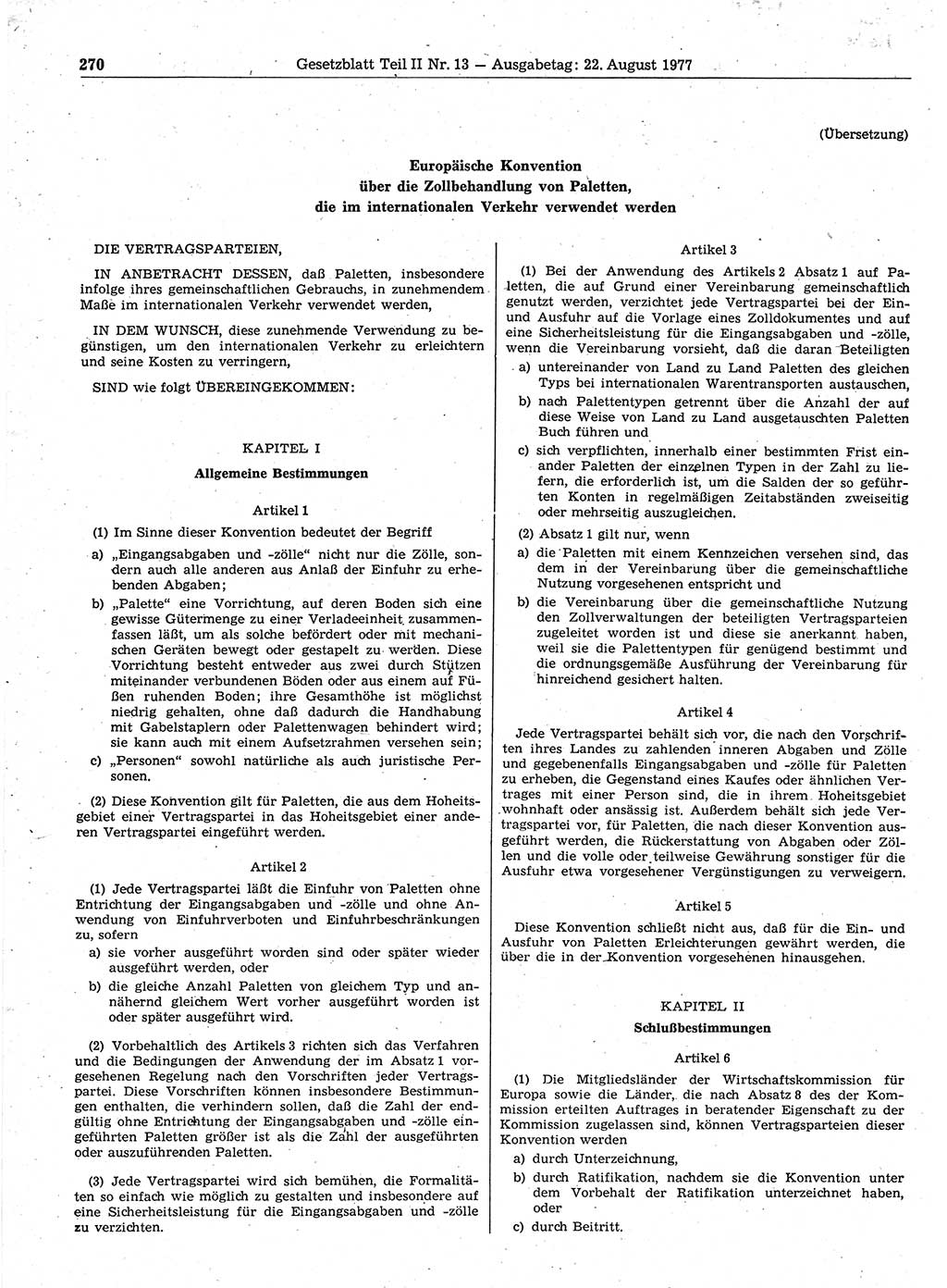 270 Gesetzblatt Teil II Nr. 13 — Ausgabetag: 22. August 1977

(Übersetzung)

Europäische Konvention
über die Zollbehandlung von Paletten,
die im internationalen Verkehr verwendet werden

DIE VERTRAGSPARTEIEN,

IN ANBETRACHT DESSEN, daß Paletten, insbesondere infolge ihres gemeinschaftlichen Gebrauchs, in zunehmendem Maße im internationalen Verkehr verwendet werden,

IN DEM WUNSCH, diese zunehmende Verwendung zu begünstigen, um den internationalen Verkehr zu erleichtern und seine Kosten zu verringern,

SIND wie folgt ÜBEREINGEKOMMEN:

KAPITEL I
Allgemeine Bestimmungen

Artikel 1

(1) Im Sinne dieser Konvention bedeutet der Begriff

a) „Eingangsabgaben und -zölle" nicht nur die Zölle, sondern auch alle anderen aus Anlaß der Einfuhr zu erhebenden Abgaben;

b) „Palette" eine Vorrichtung, auf deren Boden sich eine gewisse Gütermenge zu einer Verladeeinheit zusammenfassen läßt, um als solche befördert oder mit mechanischen Geräten bewegt oder gestapelt zu werden. Diese Vorrichtung besteht entweder aus zwei durch Stützen miteinander verbundenen Böden oder aus einem auf Füßen ruhenden Boden; ihre Gesamthöhe ist möglichst niedrig gehalten, ohne daß dadurch die Handhabung mit Gabelstaplern oder Palettenwagen behindert wird; sie kann auch mit einem Aufsetzrahmen versehen sein;

c) „Personen" sowohl natürliche als auch juristische Personen.

(2) Diese Konvention gilt für Paletten, die aus dem Hoheitsgebiet einer Vertragspartei in das Hoheitsgebiet einer anderen Vertragspartei eingeführt werden.

Artikel 2

(1) Jede Vertragspartei läßt die Einfuhr von Paletten ohne Entrichtung der Eingangsabgaben und -zölle und ohne Anwendung von Einfuhrverboten und Einfuhrbeschränkungen zu, sofern

a) sie vorher ausgeführt worden sind oder später wieder ausgeführt werden, oder

b) die gleiche Anzahl Paletten von gleichem Typ und annähernd gleichem Wert vorher ausgeführt worden ist oder später ausgeführt wird.

(2) Vorbehaltlich des Artikels 3 richten sich das Verfahren und die Bedingungen der Anwendung der im Absatz 1 vorgesehenen Regelung nach den Vorschriften jeder Vertragspartei. Diese Vorschriften können insbesondere Bestimmungen enthalten, die verhindern sollen, daß die Zahl der endgültig ohne Entrichtung der Eingangsabgaben und -zölle eingeführten Paletten größer ist als die Zahl der ausgeführten oder auszuführenden Paletten.

(3) Jede Vertragspartei wird sich bemühen, die Formalitäten so einfach wie möglich zu gestalten und insbesondere auf eine Sicherheitsleistung für die Eingangsabgaben und -zölle zu verzichten.

Artikel 3

(1) Bei der Anwendung des Artikels 2 Absatz 1 auf Paletten, die auf Grund einer Vereinbarung gemeinschaftlich genutzt werden, verzichtet jede Vertragspartei bei der Ein- und Ausfuhr auf die Vorlage eines Zolldokumentes und auf eine Sicherheitsleistung für die Eingangsabgaben und -zölle, wenn die Vereinbarung vorsieht, daß die daran Beteiligten

a) untereinander von Land zu Land Paletten des gleichen Typs bei internationalen Warentransporten austauschen,

b) nach Palettentypen getrennt über die Anzahl der auf diese Weise von Land zu Land ausgetauschten Paletten Buch führen und

c) sich verpflichten, innerhalb einer bestimmten Frist einander Paletten der einzelnen Typen in der Zahl zu liefern, die erforderlich ist, um die Salden der so geführten Konten in regelmäßigen Zeitabständen zweiseitig oder mehrseitig auszugleichen.

(2) Absatz 1 gilt nur, wenn

a) die Paletten mit einem Kennzeichen versehen sind, das dem in der Vereinbarung über die gemeinschaftliche Nutzung vorgesehenen entspricht und

b) die Vereinbarung über die gemeinschaftliche Nutzung den Zollverwaltungen der beteiligten Vertragsparteien zugeleitet worden ist und diese sie anerkannt haben, weil sie die Palettentypen für genügend bestimmt und die ordnungsgemäße Ausführung der Vereinbarung für hinreichend gesichert halten.

Artikel 4

Jede Vertragspartei behält sich vor, die nach den Vorschriften ihres Landes zu zahlenden inneren Abgaben und Zölle und gegebenenfalls Eingangsabgaben und -zölle für Paletten zu erheben, die Gegenstand eines Kaufes oder ähnlichen Vertrages mit einer Person sind, die in ihrem Hoheitsgebiet wohnhaft oder ansässig ist. Außerdem behält sich jede Vertragspartei vor, für Paletten, die nach dieser Konvention ausgeführt werden, die Rückerstattung von Abgaben oder Zöllen und die volle oder teilweise Gewährung sonstiger für die Ausfuhr etwa vorgesehener Vergünstigungen zu verweigern.

Artikel 5

Diese Konvention schließt nicht aus, daß für die Ein- und Ausfuhr von Paletten Erleichterungen gewährt werden, die über die in der Konvention vorgesehenen hinausgehen.

KAPITEL II
Schlußbestimmungen

Artikel 6

(1) Die Mitgliedsländer der Wirtschaftskommission für Europa sowie die Länder, die nach Absatz 8 des der Kommission erteilten Auftrages in beratender Eigenschaft zu der Kommission zugelassen sind, können Vertragsparteien dieser Konvention werden

a) durch Unterzeichnung,

b) durch Ratifikation, nachdem sie die Konvention unter dem Vorbehalt der Ratifikation unterzeichnet haben, oder

c) durch Beitritt.